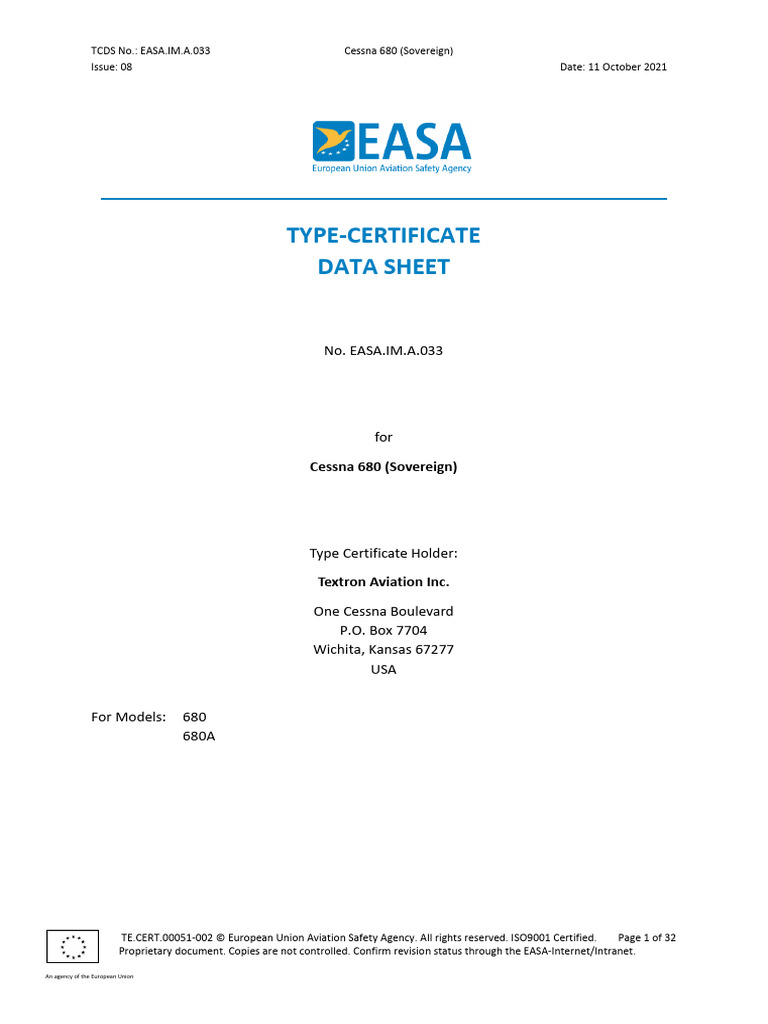 TCDS No.: EASA.IM.A.033 Cessna 680 (Sovereign)
Issue: 08 Date: 11 October 2021

EASA
European Union Aviation Safety Agency

TYPE-CERTIFICATE
DATA SHEET

No. EASA.IM.A.033

for

Cessna 680 (Sovereign)

Type Certificate Holder:

Textron Aviation Inc.

One Cessna Boulevard
P.O. Box 7704
Wichita, Kansas 67277
USA

For Models: 680
680A

TE.CERT.00051-002 © European Union Aviation Safety Agency. All rights reserved. ISO9001 Certified. Page 1 of 32
Proprietary document. Copies are not controlled. Confirm revision status through the EASA-Internet/Intranet.

An agency of the European Union